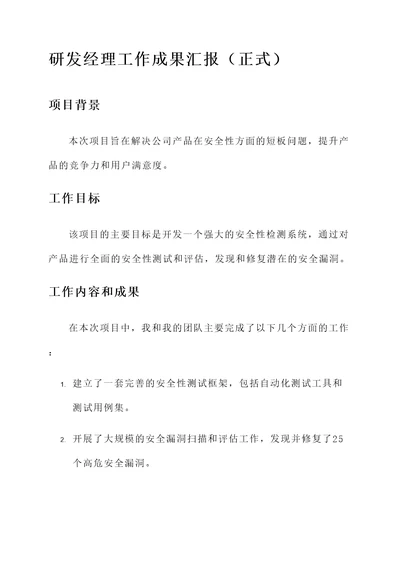 研发经理工作成果汇报（正式）

项目背景

本次项目旨在解决公司产品在安全性方面的短板问题，提升产品的竞争力和用户满意度。

工作目标

该项目的主要目标是开发一个强大的安全性检测系统，通过对产品进行全面的安全性测试和评估，发现和修复潜在的安全漏洞。

工作内容和成果

在本次项目中，我和我的团队主要完成了以下几个方面的工作：

1. 建立了一套完善的安全性测试框架，包括自动化测试工具和测试用例集。

2. 开展了大规模的安全漏洞扫描和评估工作，发现并修复了25个高危安全漏洞。